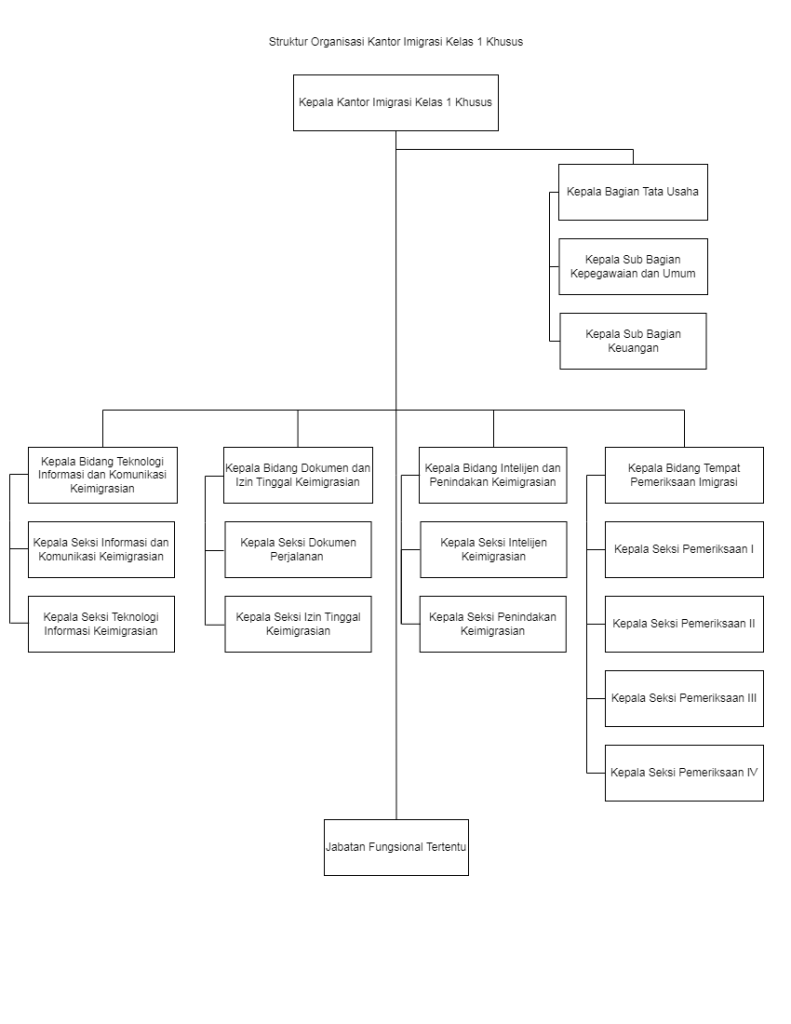 Struktur Organisasi Kantor Imigrasi Kelas 1 Khusus

Kepala Kantor Imigrasi Kelas 1 Khusus

Kepala Bagian Tata Usaha

Kepala Sub Bagian Kepegawaian dan Umum

Kepala Sub Bagian Keuangan

Kepala Bidang Teknologi Informasi dan Komunikasi Keimigrasian

Kepala Seksi Informasi dan Komunikasi Keimigrasian

Kepala Seksi Teknologi Informasi Keimigrasian

Kepala Bidang Dokumen dan Izin Tinggal Keimigrasian

Kepala Seksi Dokumen Perjalanan

Kepala Seksi Izin Tinggal Keimigrasian

Kepala Bidang Intelijen dan Penindakan Keimigrasian

Kepala Seksi Intelijen Keimigrasian

Kepala Seksi Penindakan Keimigrasian

Kepala Bidang Tempat Pemeriksaan Imigrasi

Kepala Seksi Pemeriksaan I

Kepala Seksi Pemeriksaan II

Kepala Seksi Pemeriksaan III

Kepala Seksi Pemeriksaan IV

Jabatan Fungsional Tertentu